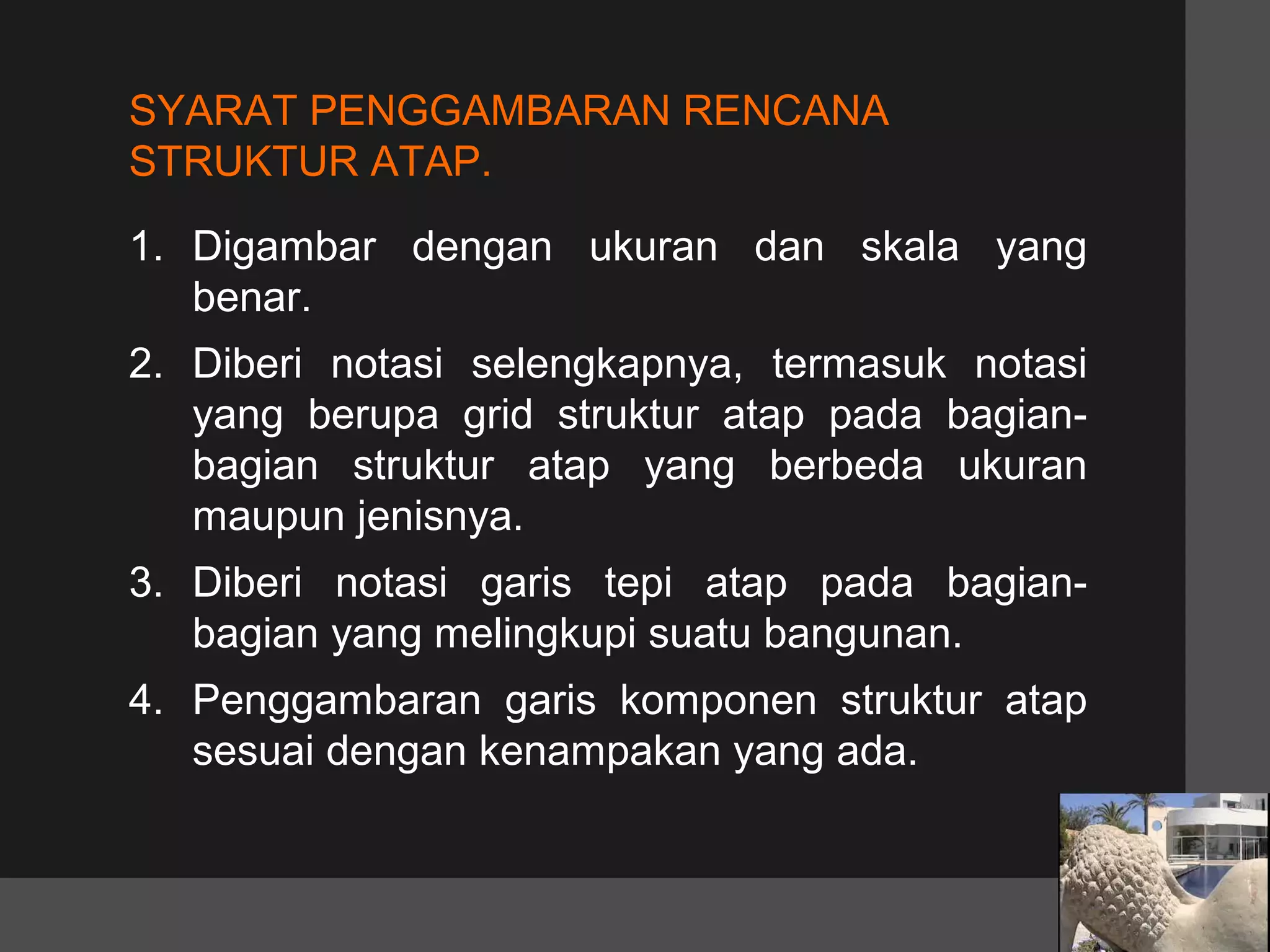 SYARAT PENGGAMBARAN RENCANA STRUKTUR ATAP.

1. Digambar dengan ukuran dan skala yang benar.
2. Diberi notasi selengkapnya, termasuk notasi yang berupa grid struktur atap pada bagian-bagian struktur atap yang berbeda ukuran maupun jenisnya.
3. Diberi notasi garis tepi atap pada bagian-bagian yang melingkupi suatu bangunan.
4. Penggambaran garis komponen struktur atap sesuai dengan kenampakan yang ada.